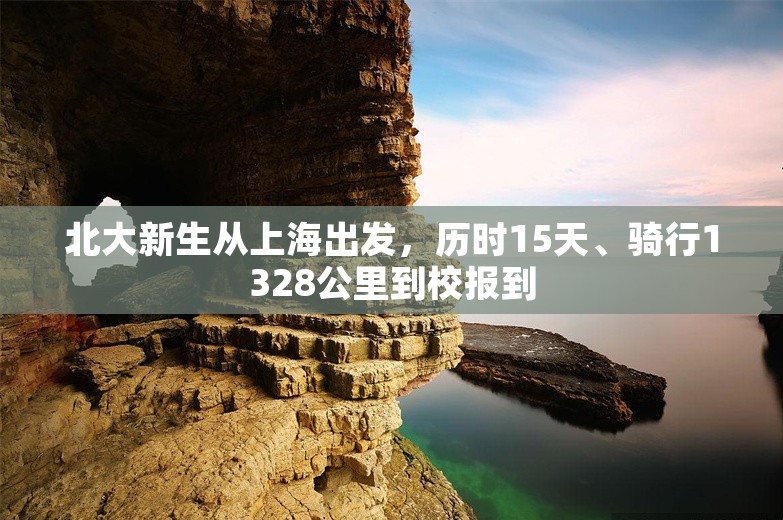 北大新生从上海出发，历时15天、骑行1328公里到校报到